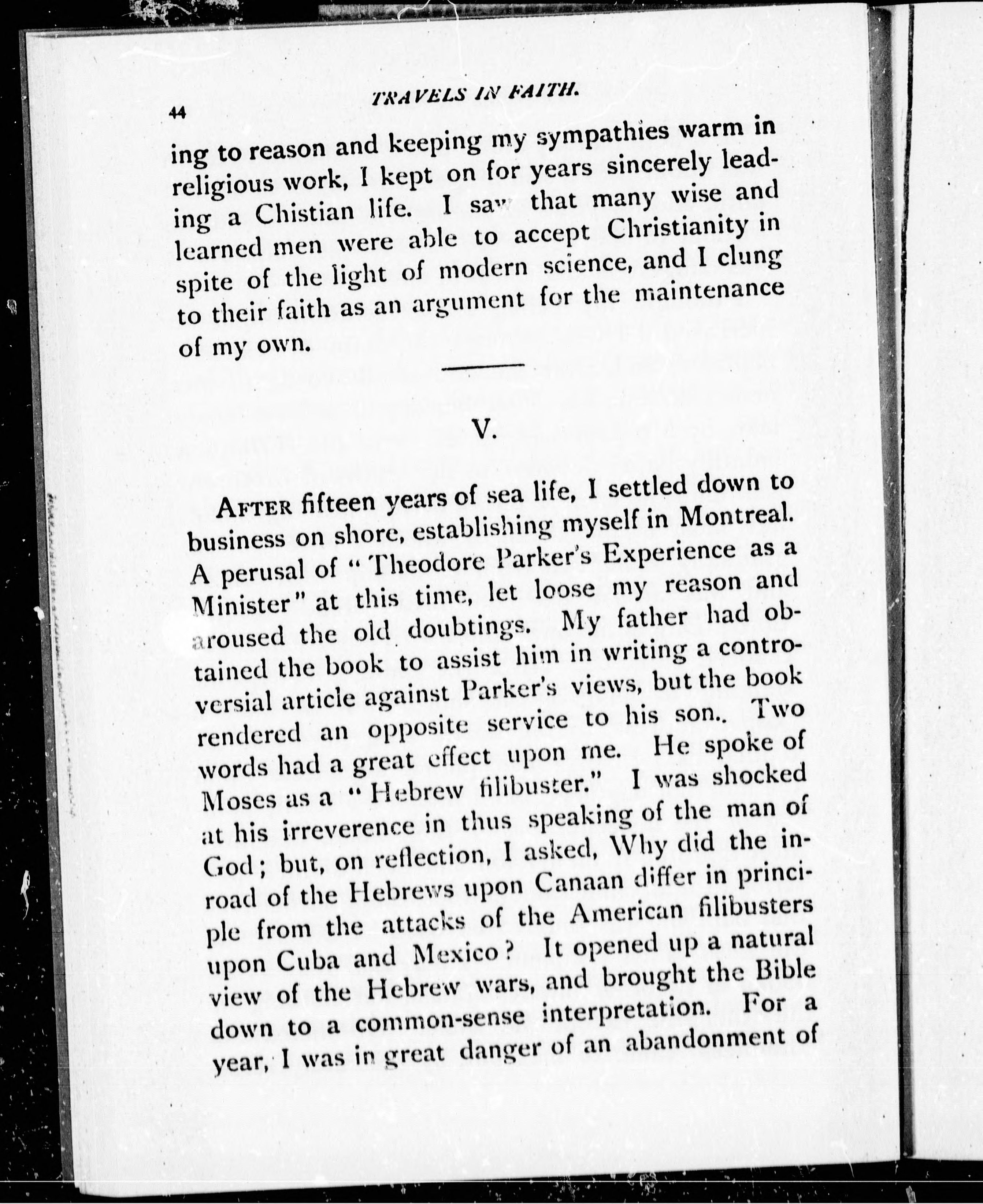 44

TRAVELS IN FAITH.

ing to reason and keeping my sympathies warm in religious work, I kept on for years sincerely leading a Chistian life. I saw that many wise and learned men were able to accept Christianity in spite of the light of modern science, and I clung to their faith as an argument for the maintenance of my own.

V.

AFTER fifteen years of sea life, I settled down to business on shore, establishing myself in Montreal. A perusal of "Theodore Parker's Experience as a Minister" at this time, let loose my reason and aroused the old doubtings. My father had obtained the book to assist him in writing a controversial article against Parker's views, but the book rendered an opposite service to his son.. Two words had a great effect upon me. He spoke of Moses as a "Hebrew filibuster." I was shocked at his irreverence in thus speaking of the man of God; but, on reflection, I asked, Why did the inroad of the Hebrews upon Canaan differ in principle from the attacks of the American filibusters upon Cuba and Mexico? It opened up a natural view of the Hebrew wars, and brought the Bible down to a common-sense interpretation. For a year, I was in great danger of an abandonment of